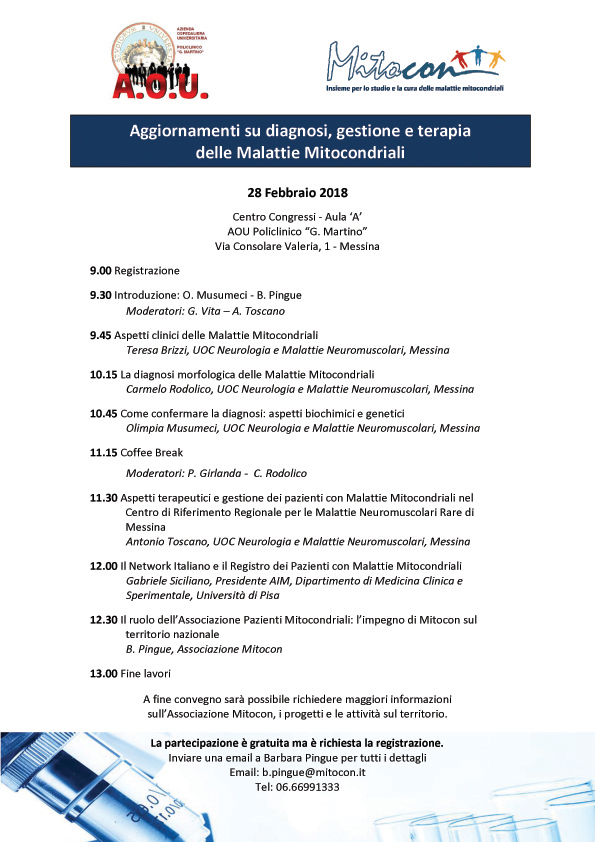 AZIENDA OSPEDALIERA UNIVERSITARIA
POLICLINICO "G. MARTINO"
A.O.U.

Mitocon
Insieme per lo studio e la cura delle malattie mitocondriali

Aggiornamenti su diagnosi, gestione e terapia delle Malattie Mitocondriali

28 Febbraio 2018

Centro Congressi - Aula 'A'
AOU Policlinico "G. Martino"
Via Consolare Valeria, 1 - Messina

9.00 Registrazione

9.30 Introduzione: O. Musumeci - B. Pingue
Moderatori: G. Vita – A. Toscano

9.45 Aspetti clinici delle Malattie Mitocondriali
Teresa Brizzi, UOC Neurologia e Malattie Neuromuscolari, Messina

10.15 La diagnosi morfologica delle Malattie Mitocondriali
Carmelo Rodolico, UOC Neurologia e Malattie Neuromuscolari, Messina

10.45 Come confermare la diagnosi: aspetti biochimici e genetici
Olimpia Musumeci, UOC Neurologia e Malattie Neuromuscolari, Messina

11.15 Coffee Break

Moderatori: P. Girlanda - C. Rodolico

11.30 Aspetti terapeutici e gestione dei pazienti con Malattie Mitocondriali nel Centro di Riferimento Regionale per le Malattie Neuromuscolari Rare di Messina
Antonio Toscano, UOC Neurologia e Malattie Neuromuscolari, Messina

12.00 Il Network Italiano e il Registro dei Pazienti con Malattie Mitocondriali
Gabriele Siciliano, Presidente AIM, Dipartimento di Medicina Clinica e Sperimentale, Università di Pisa

12.30 Il ruolo dell'Associazione Pazienti Mitocondriali: l'impegno di Mitocon sul territorio nazionale
B. Pingue, Associazione Mitocon

13.00 Fine lavori

A fine convegno sarà possibile richiedere maggiori informazioni sull'Associazione Mitocon, i progetti e le attività sul territorio.

La partecipazione è gratuita ma è richiesta la registrazione.
Inviare una email a Barbara Pingue per tutti i dettagli
Email: b.pingue@mitocon.it
Tel: 06.66991333